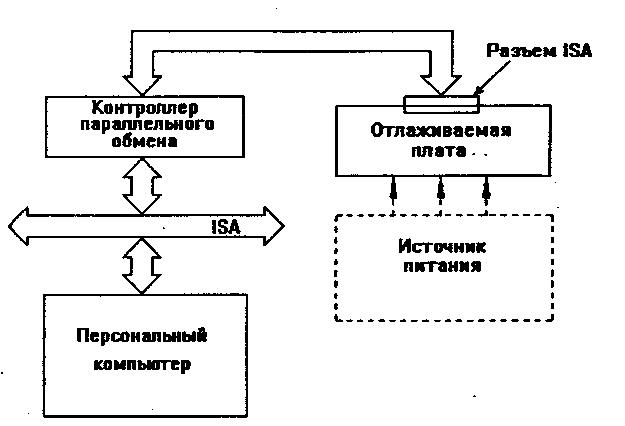 Разъем ISA

Контроллер параллельного обмена

Отлаживаемая плата

ISA

Источник питания

Персональный компьютер